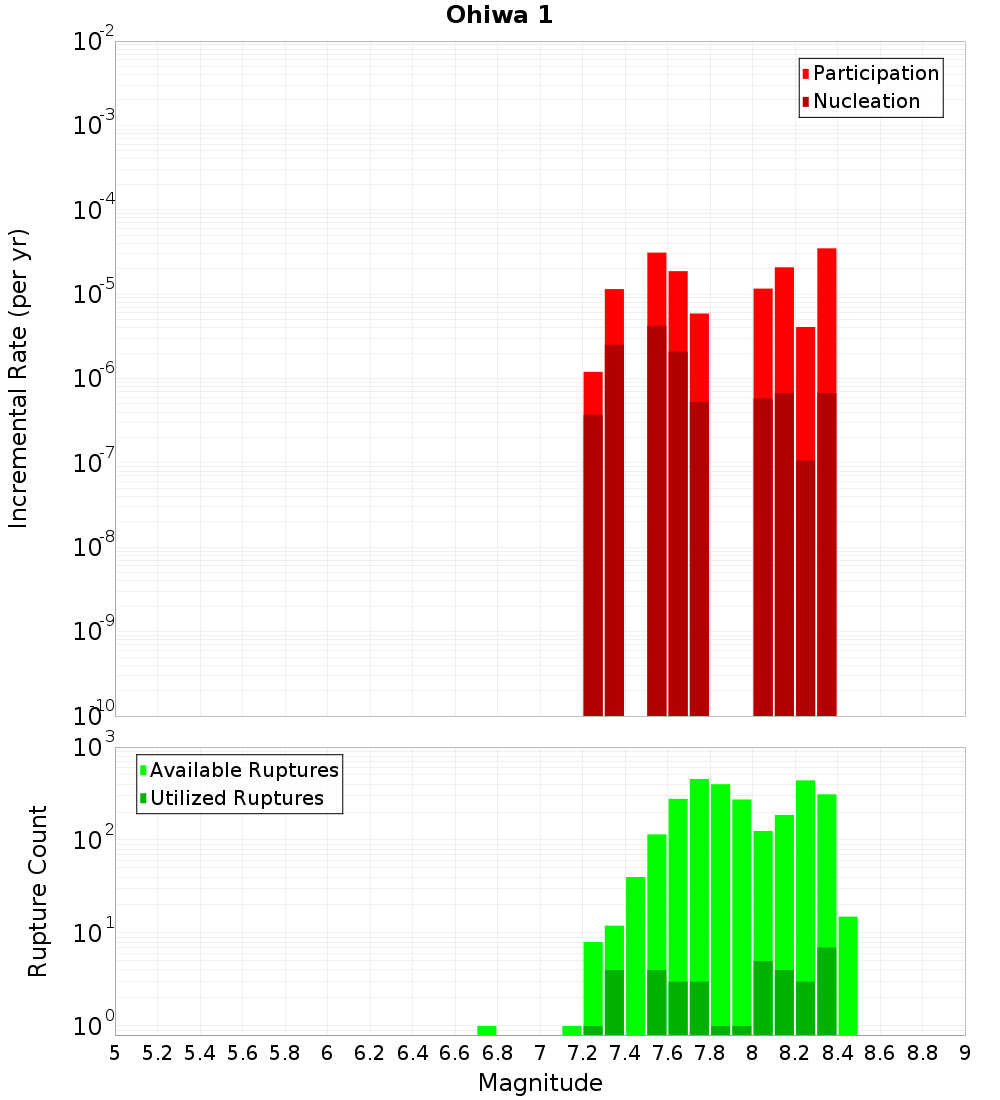 Ohiwa 1

Participation
Nucleation

Incremental Rate (per yr)

$10^{-2}$
$10^{-3}$
$10^{-4}$
$10^{-5}$
$10^{-6}$
$10^{-7}$
$10^{-8}$
$10^{-9}$
$10^{-10}$

Available Ruptures
Utilized Ruptures

Rupture Count

$10^{3}$
$10^{2}$
$10^{1}$
$10^{0}$

5 5.2 5.4 5.6 5.8 6 6.2 6.4 6.6 6.8 7 7.2 7.4 7.6 7.8 8 8.2 8.4 8.6 8.8 9

Magnitude